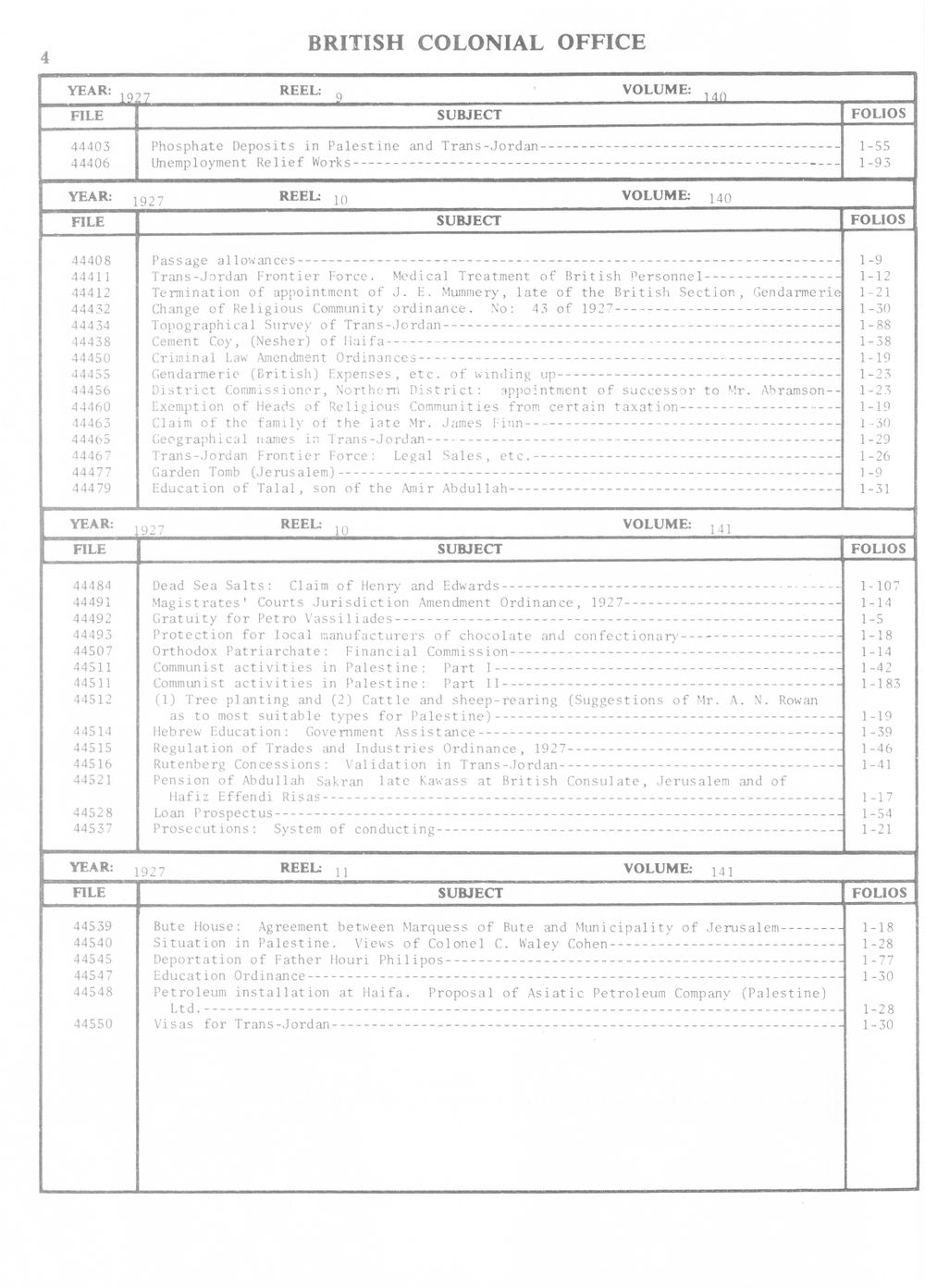 4

BRITISH COLONIAL OFFICE

YEAR: 1927 REEL: 9 VOLUME: 140

| FILE | SUBJECT | FOLIOS |
|---|---|---|
| 44403 | Phosphate Deposits in Palestine and Trans-Jordan | 1-55 |
| 44406 | Unemployment Relief Works | 1-93 |

YEAR: 1927 REEL: 10 VOLUME: 140

| FILE | SUBJECT | FOLIOS |
|---|---|---|
| 44408 | Passage allowances | 1-9 |
| 44411 | Trans-Jordan Frontier Force. Medical Treatment of British Personnel | 1-12 |
| 44412 | Termination of appointment of J. E. Mummery, late of the British Section, Gendarmerie | 1-21 |
| 44432 | Change of Religious Community ordinance. No: 43 of 1927 | 1-30 |
| 44434 | Topographical Survey of Trans-Jordan | 1-88 |
| 44438 | Cement Coy, (Nesher) of Haifa | 1-38 |
| 44450 | Criminal Law Amendment Ordinances | 1-19 |
| 44455 | Gendarmerie (British) Expenses, etc. of winding up | 1-23 |
| 44456 | District Commissioner, Northern District: appointment of successor to Mr. Abramson | 1-23 |
| 44460 | Exemption of Heads of Religious Communities from certain taxation | 1-19 |
| 44463 | Claim of the family of the late Mr. James Finn | 1-30 |
| 44465 | Geographical names in Trans-Jordan | 1-29 |
| 44467 | Trans-Jordan Frontier Force: Legal Sales, etc. | 1-26 |
| 44477 | Garden Tomb (Jerusalem) | 1-9 |
| 44479 | Education of Talal, son of the Amir Abdullah | 1-31 |

YEAR: 1927 REEL: 10 VOLUME: 141

| FILE | SUBJECT | FOLIOS |
|---|---|---|
| 44484 | Dead Sea Salts: Claim of Henry and Edwards | 1-107 |
| 44491 | Magistrates' Courts Jurisdiction Amendment Ordinance, 1927 | 1-14 |
| 44492 | Gratuity for Petro Vassiliades | 1-5 |
| 44493 | Protection for local manufacturers of chocolate and confectionary | 1-18 |
| 44507 | Orthodox Patriarchate: Financial Commission | 1-14 |
| 44511 | Communist activities in Palestine: Part I | 1-42 |
| 44511 | Communist activities in Palestine: Part II | 1-183 |
| 44512 | (1) Tree planting and (2) Cattle and sheep-rearing (Suggestions of Mr. A. N. Rowan as to most suitable types for Palestine) | 1-19 |
| 44514 | Hebrew Education: Government Assistance | 1-39 |
| 44515 | Regulation of Trades and Industries Ordinance, 1927 | 1-46 |
| 44516 | Rutenberg Concessions: Validation in Trans-Jordan | 1-41 |
| 44521 | Pension of Abdullah Sakran late Kawass at British Consulate, Jerusalem and of Hafiz Effendi Risas | 1-17 |
| 44528 | Loan Prospectus | 1-54 |
| 44537 | Prosecutions: System of conducting | 1-21 |

YEAR: 1927 REEL: 11 VOLUME: 141

| FILE | SUBJECT | FOLIOS |
|---|---|---|
| 44539 | Bute House: Agreement between Marquess of Bute and Municipality of Jerusalem | 1-18 |
| 44540 | Situation in Palestine. Views of Colonel C. Waley Cohen | 1-28 |
| 44545 | Deportation of Father Houri Philipos | 1-77 |
| 44547 | Education Ordinance | 1-30 |
| 44548 | Petroleum installation at Haifa. Proposal of Asiatic Petroleum Company (Palestine) Ltd. | 1-28 |
| 44550 | Visas for Trans-Jordan | 1-30 |